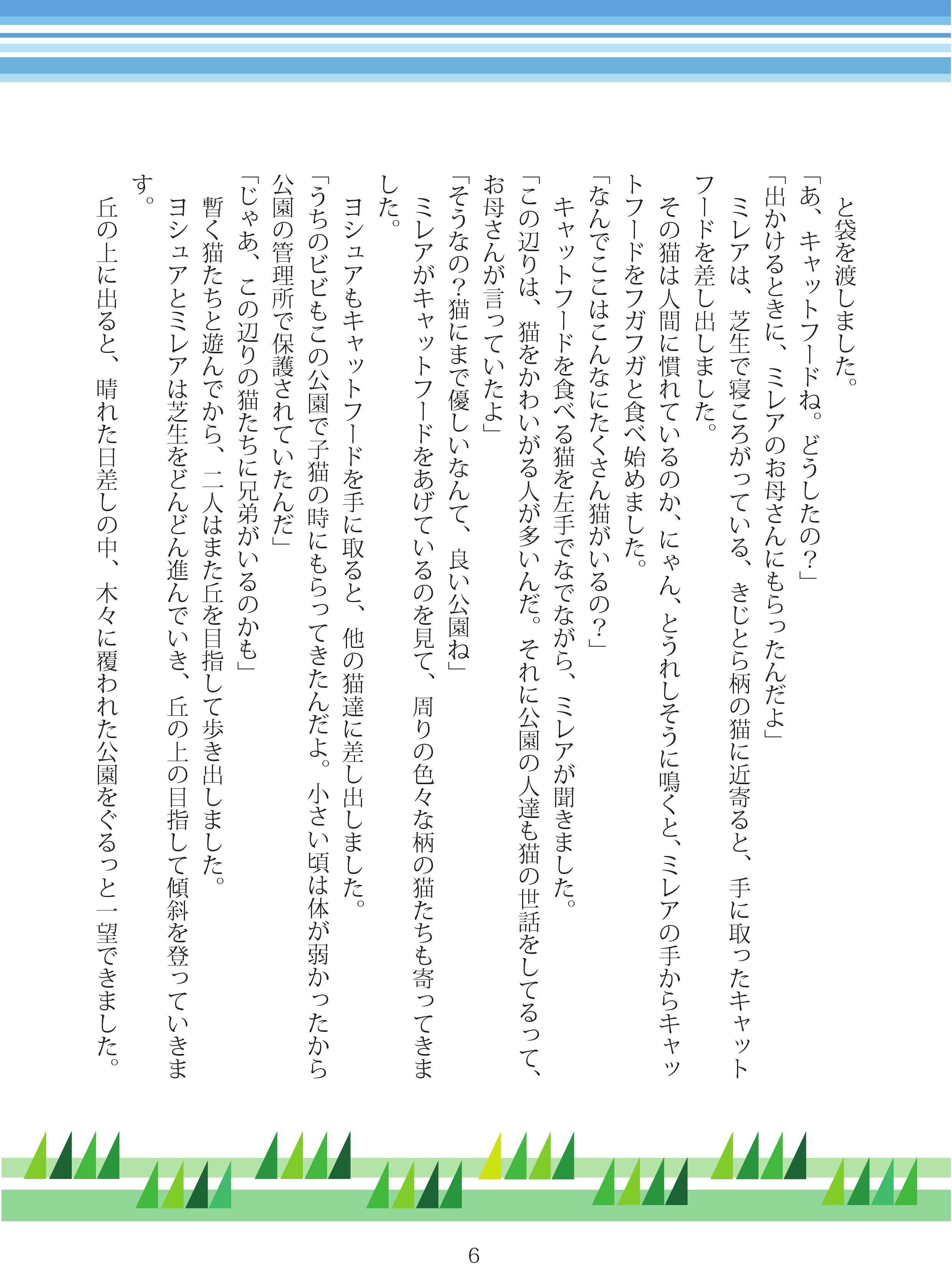 と袋を渡しました。

「あ、キャットフードね。どうしたの？」

「出かけるときに、ミレアのお母さんにもらったんだよ」

ミレアは、芝生で寝ころがっている、きじとら柄の猫に近寄ると、手に取ったキャットフードを差し出しました。

その猫は人間に慣れているのか、にゃん、とうれしそうに鳴くと、ミレアの手からキャットフードをフガフガと食べ始めました。

「なんでここはこんなにたくさん猫がいるの？」

キャットフードを食べる猫を左手でなでながら、ミレアが聞きました。

「この辺りは、猫をかわいがる人が多いんだ。それに公園の人達も猫の世話をしてるって、お母さんが言っていたよ」

「そうなの？猫にまで優しいなんて、良い公園ね」

ミレアがキャットフードをあげているのを見て、周りの色々な柄の猫たちも寄ってきました。

ヨシュアもキャットフードを手に取ると、他の猫達に差し出しました。

「うちのビビもこの公園で子猫の時にもらってきたんだよ。小さい頃は体が弱かったから公園の管理所で保護されていたんだ」

「じゃあ、この辺りの猫たちに兄弟がいるのかも」

暫く猫たちと遊んでから、二人はまた丘を目指して歩き出しました。

ヨシュアとミレアは芝生をどんどん進んでいき、丘の上の目指して傾斜を登っていきます。

丘の上に出ると、晴れた日差しの中、木々に覆われた公園をぐるっと一望できました。

6